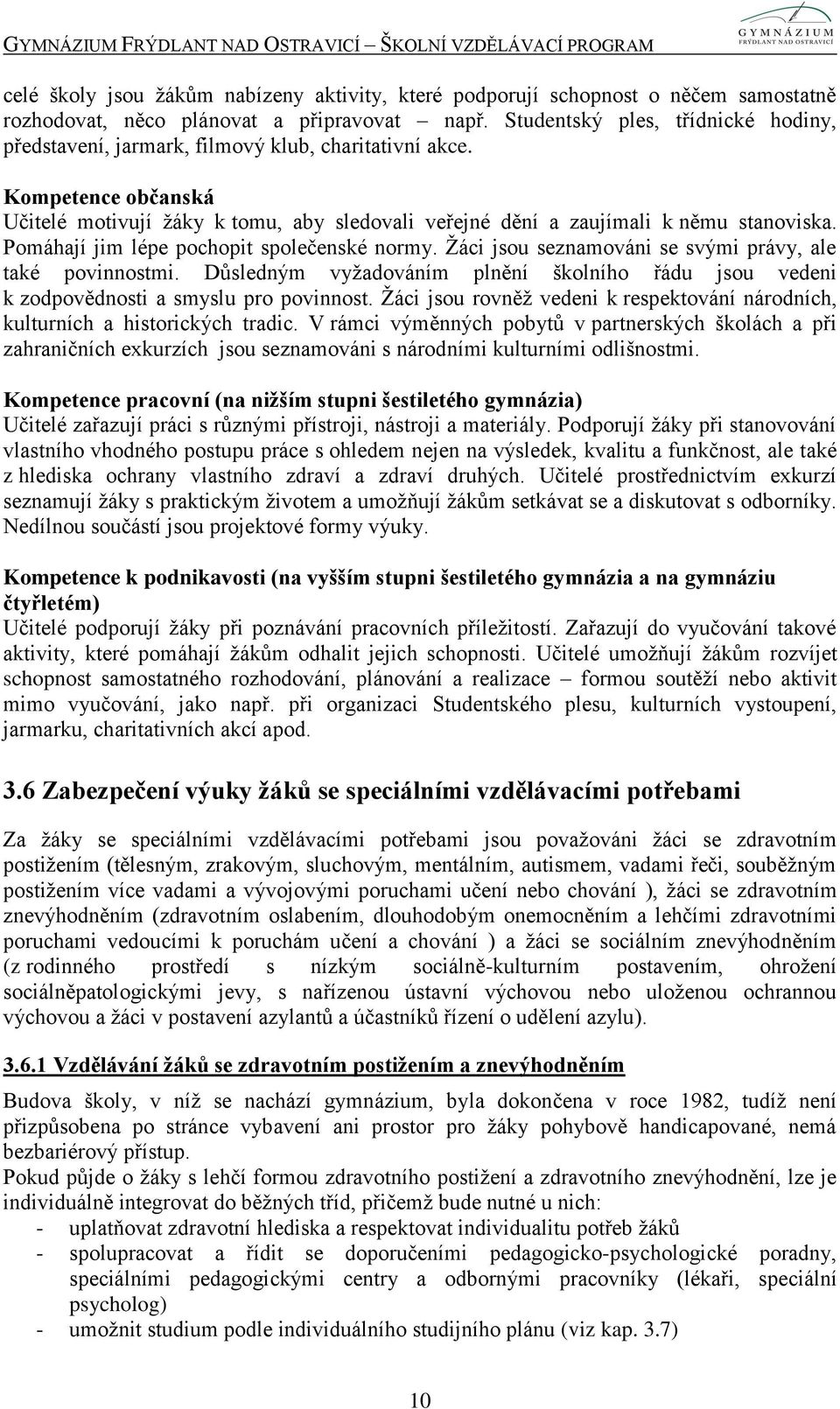 GYMNÁZIUM FRÝDLANT NAD OSTRAVICÍ – ŠKOLNÍ VZDĚLÁVACÍ PROGRAM

GYMNÁZIUM
FRÝDLANT NAD OSTRAVICÍ

celé školy jsou žákům nabízeny aktivity, které podporují schopnost o něčem samostatně rozhodovat, něco plánovat a připravovat – např. Studentský ples, třídnické hodiny, představení, jarmark, filmový klub, charitativní akce.

Kompetence občanská
Učitelé motivují žáky k tomu, aby sledovali veřejné dění a zaujímali k němu stanoviska. Pomáhají jim lépe pochopit společenské normy. Žáci jsou seznamováni se svými právy, ale také povinnostmi. Důsledným vyžadováním plnění školního řádu jsou vedeni k zodpovědnosti a smyslu pro povinnost. Žáci jsou rovněž vedeni k respektování národních, kulturních a historických tradic. V rámci výměnných pobytů v partnerských školách a při zahraničních exkurzích jsou seznamováni s národními kulturními odlišnostmi.

Kompetence pracovní (na nižším stupni šestiletého gymnázia)
Učitelé zařazují práci s různými přístroji, nástroji a materiály. Podporují žáky při stanovování vlastního vhodného postupu práce s ohledem nejen na výsledek, kvalitu a funkčnost, ale také z hlediska ochrany vlastního zdraví a zdraví druhých. Učitelé prostřednictvím exkurzí seznamují žáky s praktickým životem a umožňují žákům setkávat se a diskutovat s odborníky. Nedílnou součástí jsou projektové formy výuky.

Kompetence k podnikavosti (na vyšším stupni šestiletého gymnázia a na gymnáziu čtyřletém)
Učitelé podporují žáky při poznávání pracovních příležitostí. Zařazují do vyučování takové aktivity, které pomáhají žákům odhalit jejich schopnosti. Učitelé umožňují žákům rozvíjet schopnost samostatného rozhodování, plánování a realizace – formou soutěží nebo aktivit mimo vyučování, jako např. při organizaci Studentského plesu, kulturních vystoupení, jarmarku, charitativních akcí apod.

3.6 Zabezpečení výuky žáků se speciálními vzdělávacími potřebami

Za žáky se speciálními vzdělávacími potřebami jsou považováni žáci se zdravotním postižením (tělesným, zrakovým, sluchovým, mentálním, autismem, vadami řeči, souběžným postižením více vadami a vývojovými poruchami učení nebo chování ), žáci se zdravotním znevýhodněním (zdravotním oslabením, dlouhodobým onemocněním a lehčími zdravotními poruchami vedoucími k poruchám učení a chování ) a žáci se sociálním znevýhodněním (z rodinného prostředí s nízkým sociálně-kulturním postavením, ohrožení sociálněpatologickými jevy, s nařízenou ústavní výchovou nebo uloženou ochrannou výchovou a žáci v postavení azylantů a účastníků řízení o udělení azylu).

3.6.1 Vzdělávání žáků se zdravotním postižením a znevýhodněním

Budova školy, v níž se nachází gymnázium, byla dokončena v roce 1982, tudíž není přizpůsobena po stránce vybavení ani prostor pro žáky pohybově handicapované, nemá bezbariérový přístup.
Pokud půjde o žáky s lehčí formou zdravotního postižení a zdravotního znevýhodnění, lze je individuálně integrovat do běžných tříd, přičemž bude nutné u nich:
- uplatňovat zdravotní hlediska a respektovat individualitu potřeb žáků
- spolupracovat a řídit se doporučeními pedagogicko-psychologické poradny, speciálními pedagogickými centry a odbornými pracovníky (lékaři, speciální psycholog)
- umožnit studium podle individuálního studijního plánu (viz kap. 3.7)

10